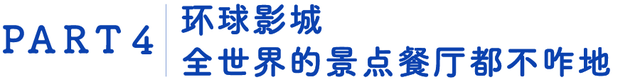 PART 4

环球影城
全世界的景点餐厅都不咋地